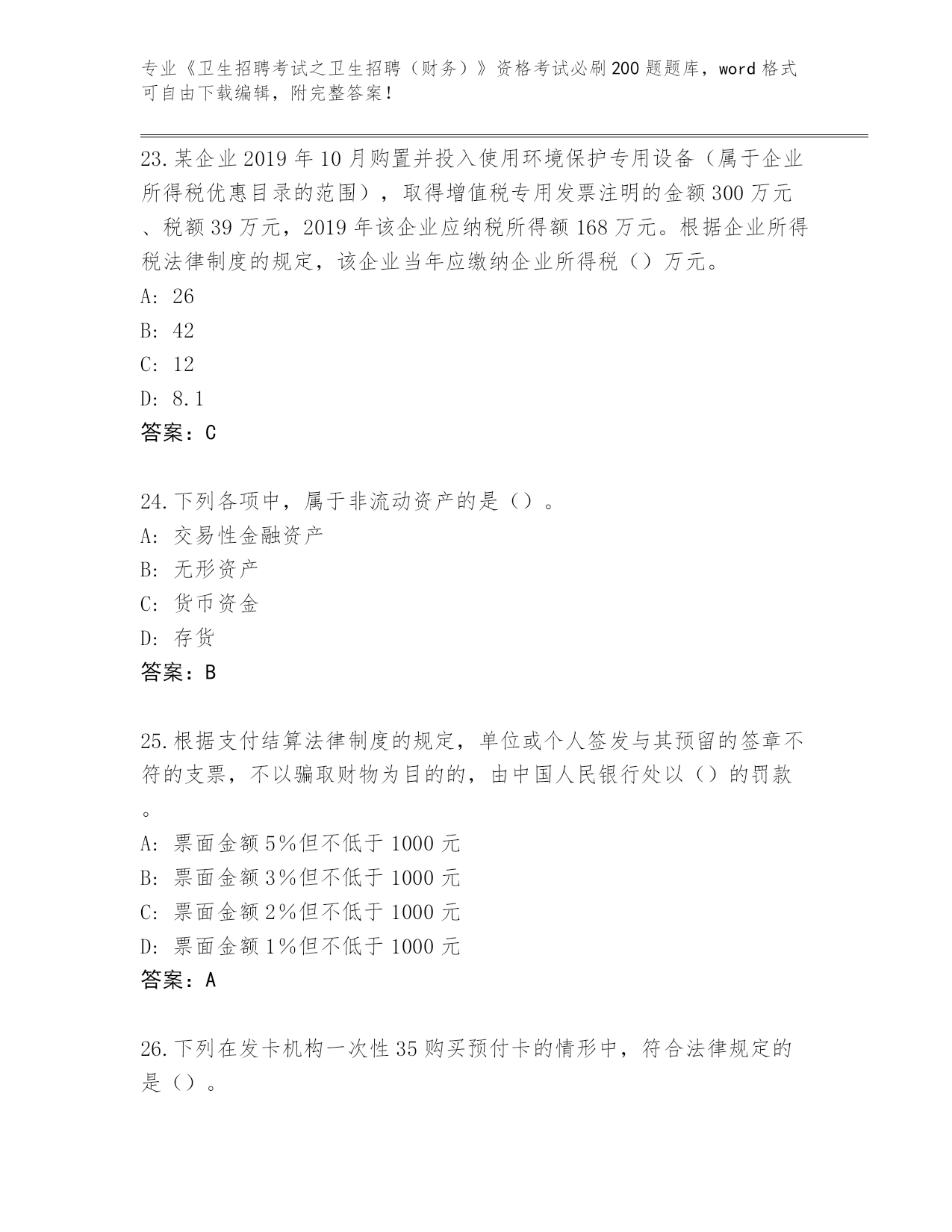 专业《卫生招聘考试之卫生招聘（财务）》资格考试必刷200题题库，word格式可自由下载编辑，附完整答案！

23.某企业2019年10月购置并投入使用环境保护专用设备（属于企业所得税优惠目录的范围），取得增值税专用发票注明的金额300万元、税额39万元，2019年该企业应纳税所得额168万元。根据企业所得税法律制度的规定，该企业当年应缴纳企业所得税（）万元。
A: 26
B: 42
C: 12
D: 8.1
答案：C

24.下列各项中，属于非流动资产的是（）。
A: 交易性金融资产
B: 无形资产
C: 货币资金
D: 存货
答案：B

25.根据支付结算法律制度的规定，单位或个人签发与其预留的签章不符的支票，不以骗取财物为目的的，由中国人民银行处以（）的罚款。
A: 票面金额5%但不低于1000元
B: 票面金额3%但不低于1000元
C: 票面金额2%但不低于1000元
D: 票面金额1%但不低于1000元
答案：A

26.下列在发卡机构一次性35购买预付卡的情形中，符合法律规定的是（）。